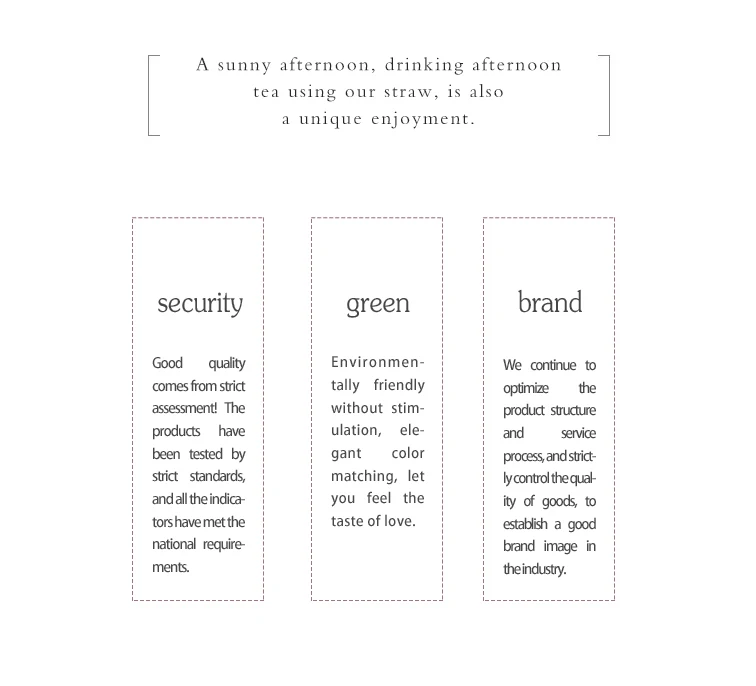 A sunny afternoon, drinking afternoon tea using our straw, is also a unique enjoyment.

security

Good quality comes from strict assessment! The products have been tested by strict standards, and all the indicators have met the national requirements.

green

Environmentally friendly without stimulation, elegant color matching, let you feel the taste of love.

brand

We continue to optimize the product structure and service process, and strictly control the quality of goods, to establish a good brand image in the industry.